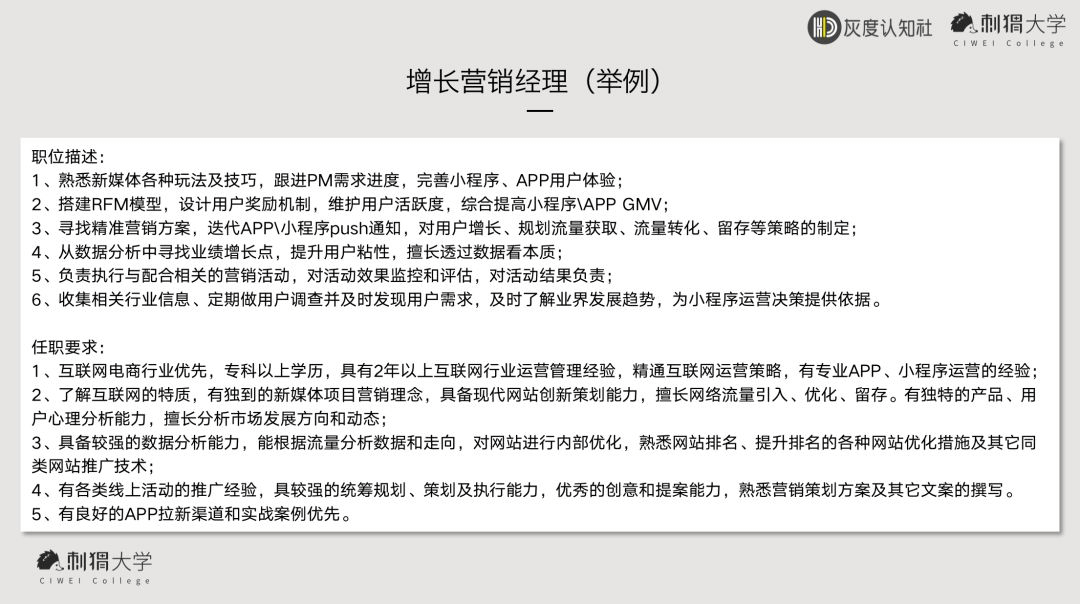 灰度认知社 刺猬大学 CIWEI College

增长营销经理（举例）

职位描述：
1、熟悉新媒体各种玩法及技巧，跟进PM需求进度，完善小程序、APP用户体验；
2、搭建RFM模型，设计用户奖励机制，维护用户活跃度，综合提高小程序\APP GMV；
3、寻找精准营销方案，迭代APP\小程序push通知，对用户增长、规划流量获取、流量转化、留存等策略的制定；
4、从数据分析中寻找业绩增长点，提升用户粘性，擅长透过数据看本质；
5、负责执行与配合相关的营销活动，对活动效果监控和评估，对活动结果负责；
6、收集相关行业信息、定期做用户调查并及时发现用户需求，及时了解业界发展趋势，为小程序运营决策提供依据。

任职要求：
1、互联网电商行业优先，专科以上学历，具有2年以上互联网行业运营管理经验，精通互联网运营策略，有专业APP、小程序运营的经验；
2、了解互联网的特质，有独到的新媒体项目营销理念，具备现代网站创新策划能力，擅长网络流量引入、优化、留存。有独特的产品、用户心理分析能力，擅长分析市场发展方向和动态；
3、具备较强的数据分析能力，能根据流量分析数据和走向，对网站进行内部优化，熟悉网站排名、提升排名的各种网站优化措施及其它同类网站推广技术；
4、有各类线上活动的推广经验，具较强的统筹规划、策划及执行能力，优秀的创意和提案能力，熟悉营销策划方案及其它文案的撰写。
5、有良好的APP拉新渠道和实战案例优先。

刺猬大学 CIWEI College